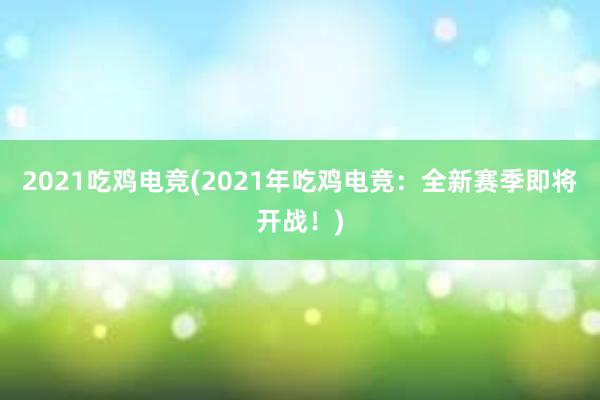 2021吃鸡电竞(2021年吃鸡电竞：全新赛季即将开战！)